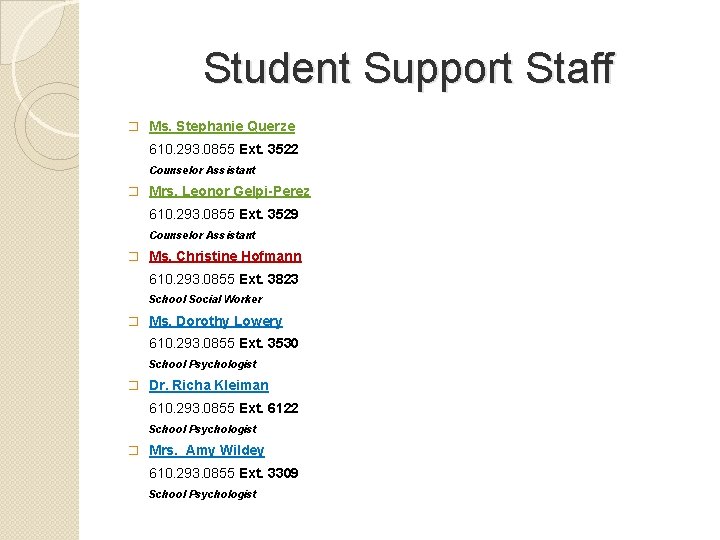 Student Support Staff

Ms. Stephanie Querze
610.293.0855 Ext. 3522
Counselor Assistant

Mrs. Leonor Gelpi-Perez
610.293.0855 Ext. 3529
Counselor Assistant

Ms. Christine Hofmann
610.293.0855 Ext. 3823
School Social Worker

Ms. Dorothy Lowery
610.293.0855 Ext. 3530
School Psychologist

Dr. Richa Kleiman
610.293.0855 Ext. 6122
School Psychologist

Mrs. Amy Wildey
610.293.0855 Ext. 3309
School Psychologist